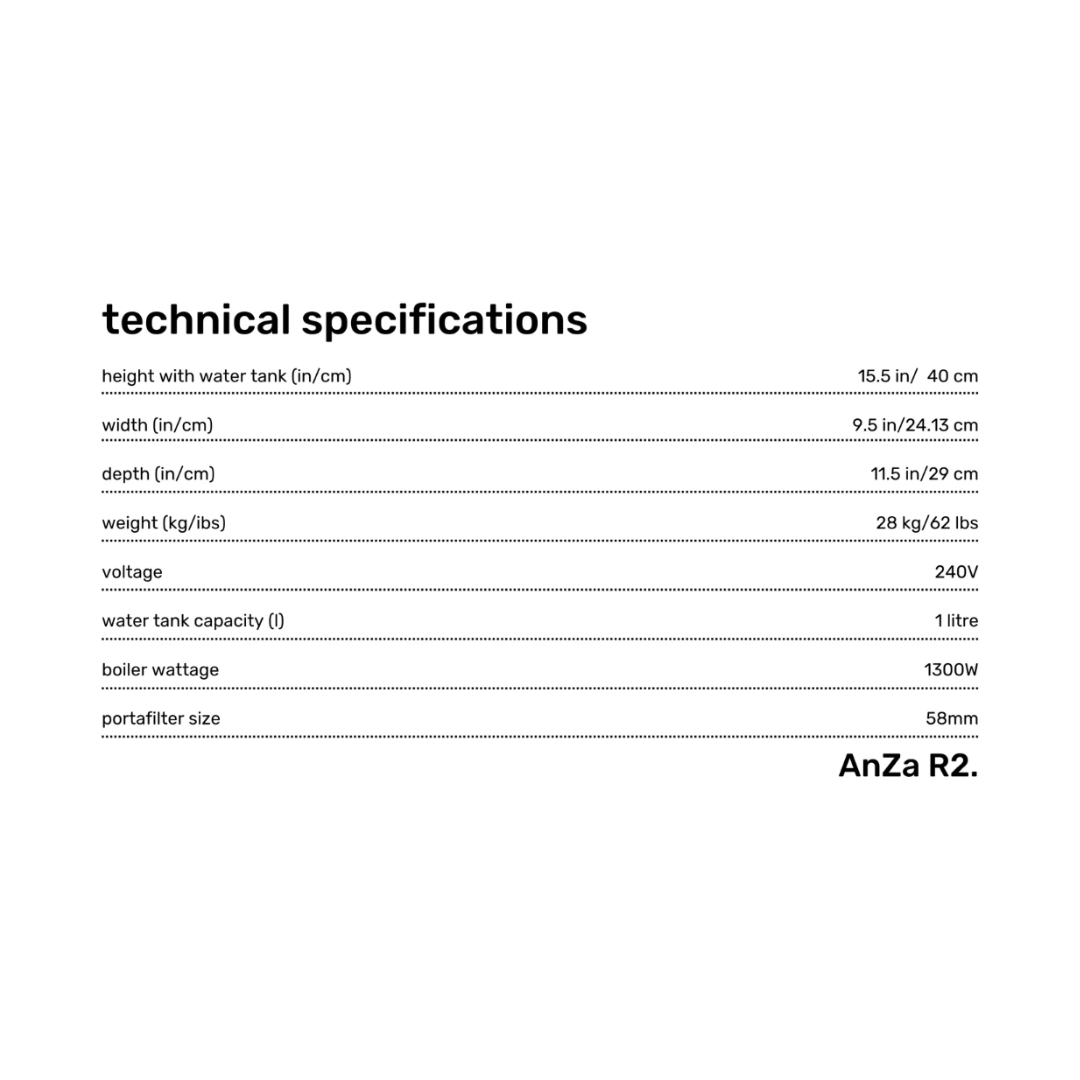 technical specifications

height with water tank (in/cm) 15.5 in/ 40 cm

width (in/cm) 9.5 in/24.13 cm

depth (in/cm) 11.5 in/29 cm

weight (kg/ibs) 28 kg/62 lbs

voltage 240V

water tank capacity (l) 1 litre

boiler wattage 1300W

portafilter size 58mm

AnZa R2.